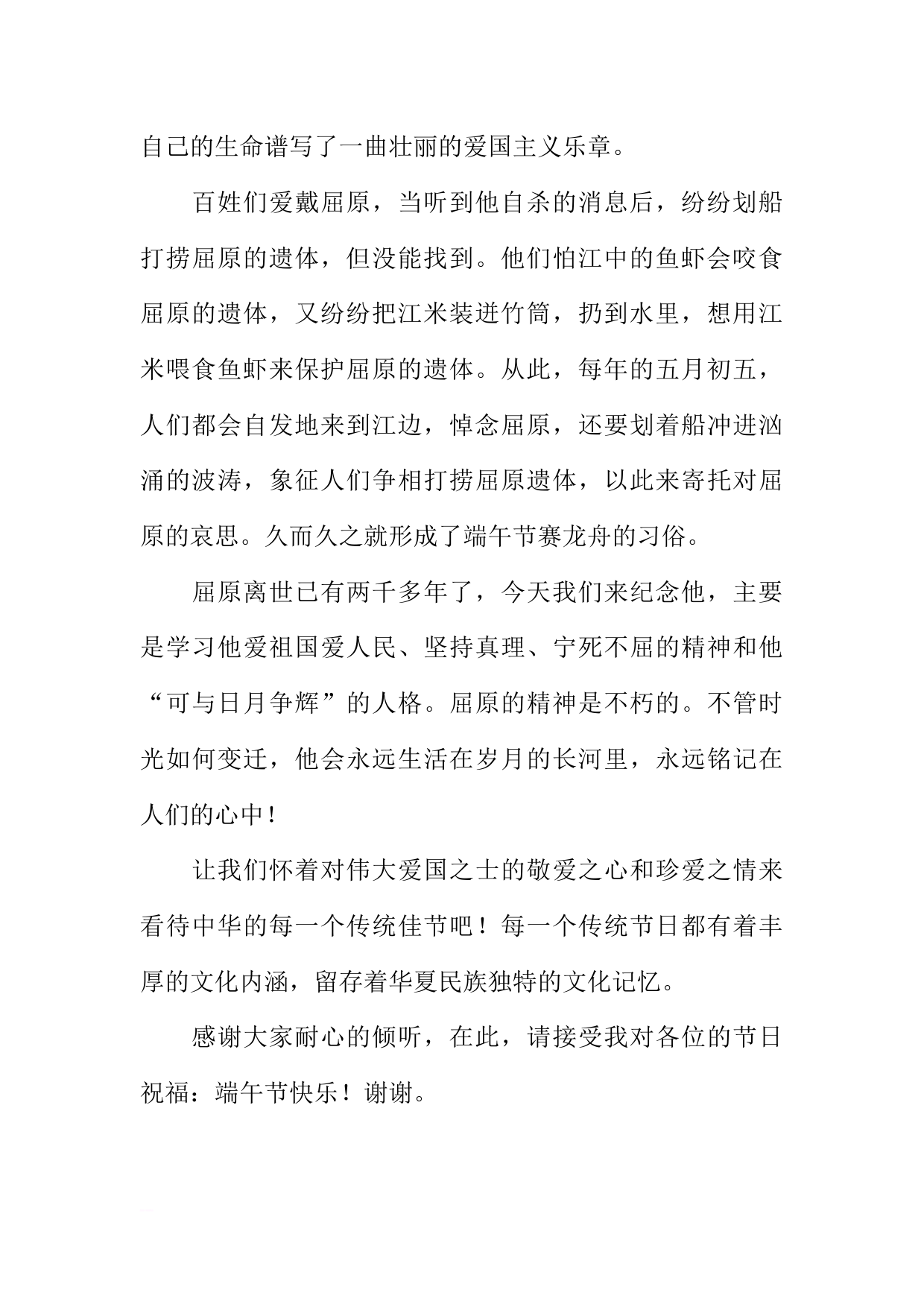 自己的生命谱写了一曲壮丽的爱国主义乐章。

百姓们爱戴屈原，当听到他自杀的消息后，纷纷划船打捞屈原的遗体，但没能找到。他们怕江中的鱼虾会咬食屈原的遗体，又纷纷把江米装进竹筒，扔到水里，想用江米喂食鱼虾来保护屈原的遗体。从此，每年的五月初五，人们都会自发地来到江边，悼念屈原，还要划着船冲进汹涌的波涛，象征人们争相打捞屈原遗体，以此来寄托对屈原的哀思。久而久之就形成了端午节赛龙舟的习俗。

屈原离世已有两千多年了，今天我们来纪念他，主要是学习他爱祖国爱人民、坚持真理、宁死不屈的精神和他“可与日月争辉”的人格。屈原的精神是不朽的。不管时光如何变迁，他会永远生活在岁月的长河里，永远铭记在人们的心中！

让我们怀着对伟大爱国之士的敬爱之心和珍爱之情来看待中华的每一个传统佳节吧！每一个传统节日都有着丰厚的文化内涵，留存着华夏民族独特的文化记忆。

感谢大家耐心的倾听，在此，请接受我对各位的节日祝福：端午节快乐！谢谢。